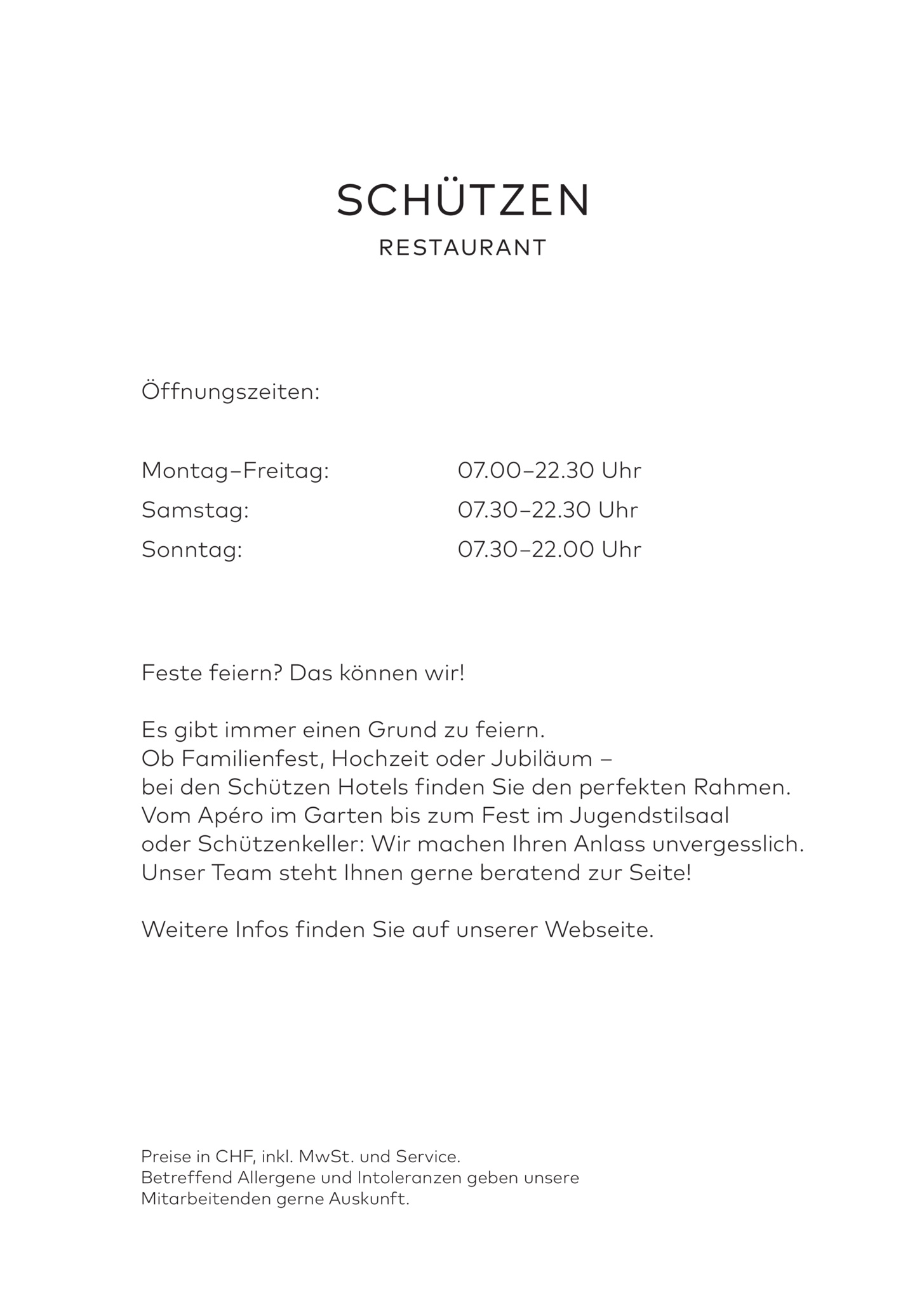 SCHÜTZEN
RESTAURANT

Öffnungszeiten:

Montag–Freitag: 07.00–22.30 Uhr
Samstag: 07.30–22.30 Uhr
Sonntag: 07.30–22.00 Uhr

Feste feiern? Das können wir!

Es gibt immer einen Grund zu feiern.
Ob Familienfest, Hochzeit oder Jubiläum –
bei den Schützen Hotels finden Sie den perfekten Rahmen.
Vom Apéro im Garten bis zum Fest im Jugendstilsaal
oder Schützenkeller: Wir machen Ihren Anlass unvergesslich.
Unser Team steht Ihnen gerne beratend zur Seite!

Weitere Infos finden Sie auf unserer Webseite.

Preise in CHF, inkl. MwSt. und Service.
Betreffend Allergene und Intoleranzen geben unsere Mitarbeitenden gerne Auskunft.